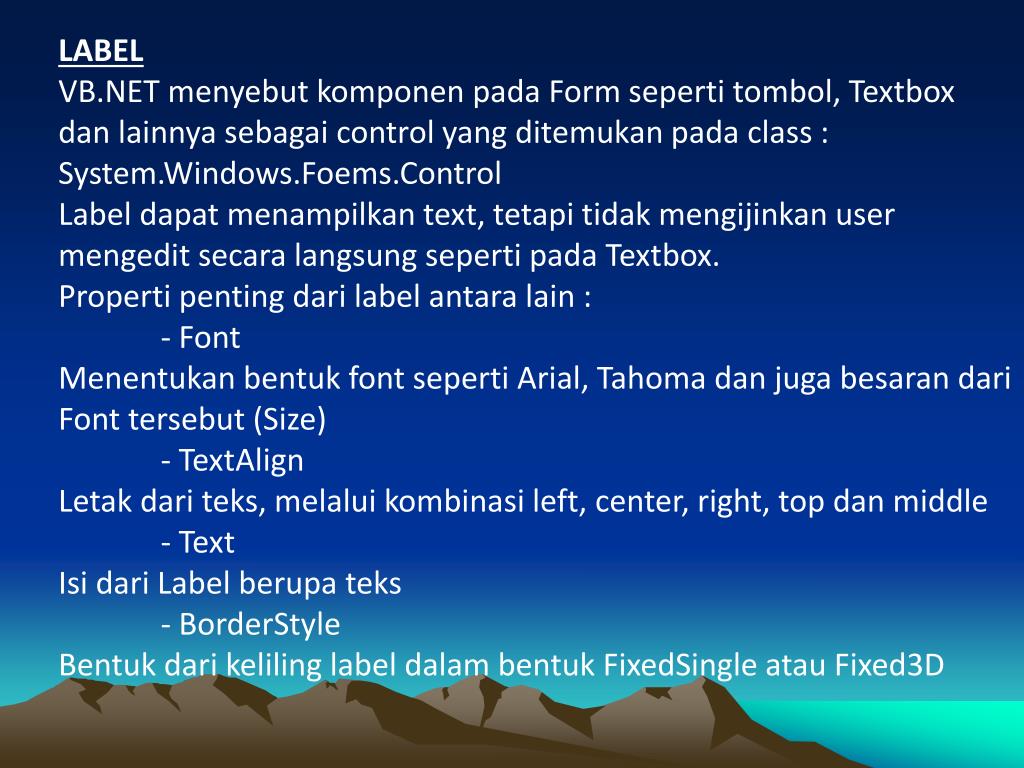 LABEL
VB.NET menyebut komponen pada Form seperti tombol, Textbox dan lainnya sebagai control yang ditemukan pada class : System.Windows.Foems.Control
Label dapat menampilkan text, tetapi tidak mengijinkan user mengedit secara langsung seperti pada Textbox.
Properti penting dari label antara lain :
- Font
Menentukan bentuk font seperti Arial, Tahoma dan juga besaran dari Font tersebut (Size)
- TextAlign
Letak dari teks, melalui kombinasi left, center, right, top dan middle
- Text
Isi dari Label berupa teks
- BorderStyle
Bentuk dari keliling label dalam bentuk FixedSingle atau Fixed3D